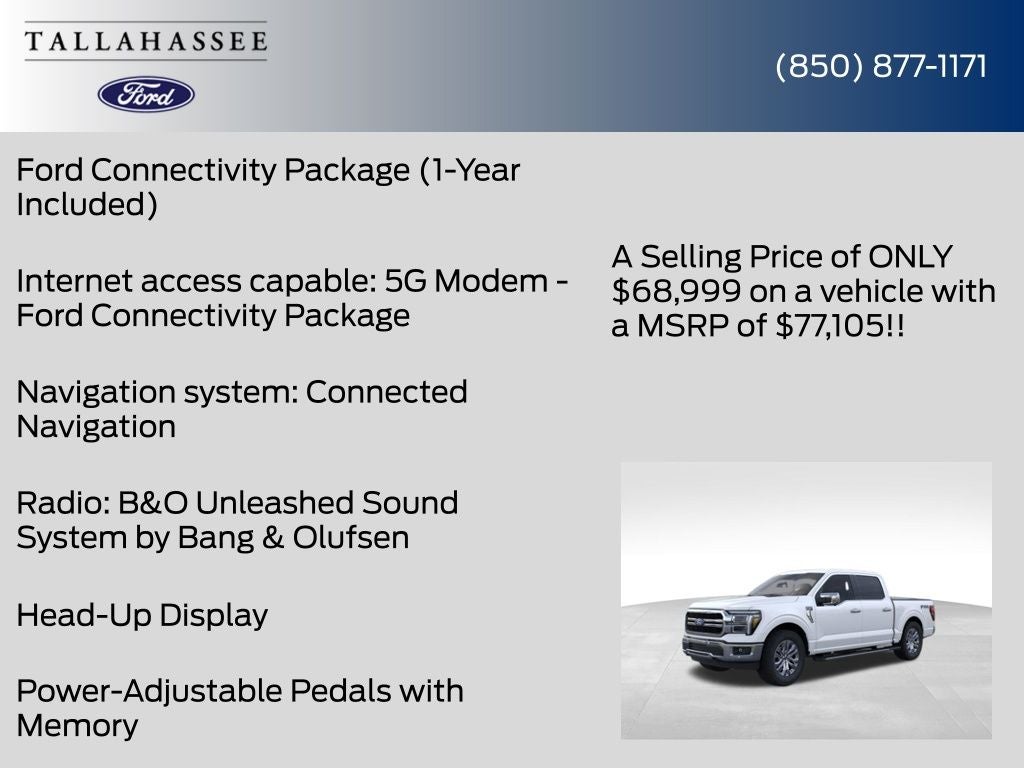 TALLAHASSEE

Ford

(850) 877-1171

Ford Connectivity Package (1-Year Included)

Internet access capable: 5G Modem - Ford Connectivity Package

Navigation system: Connected Navigation

Radio: B&O Unleashed Sound System by Bang & Olufsen

Head-Up Display

Power-Adjustable Pedals with Memory

A Selling Price of ONLY $68,999 on a vehicle with a MSRP of $77,105!!